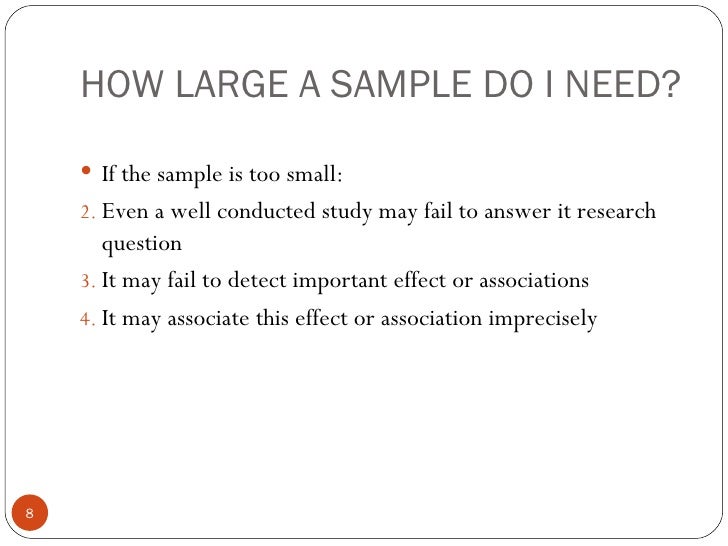 HOW LARGE A SAMPLE DO I NEED?

• If the sample is too small:
2. Even a well conducted study may fail to answer it research question
3. It may fail to detect important effect or associations
4. It may associate this effect or association imprecisely

8